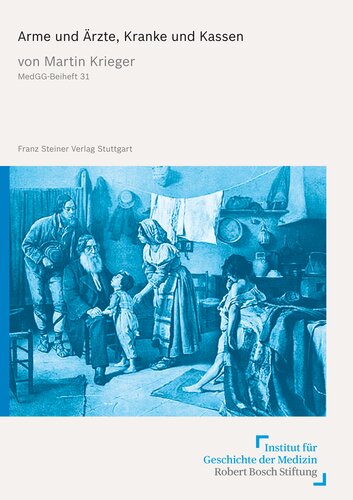 Arme und Ärzte, Kranke und Kassen

von Martin Krieger

MedGG-Beiheft 31

Franz Steiner Verlag Stuttgart

Institut für
Geschichte der Medizin
Robert Bosch Stiftung